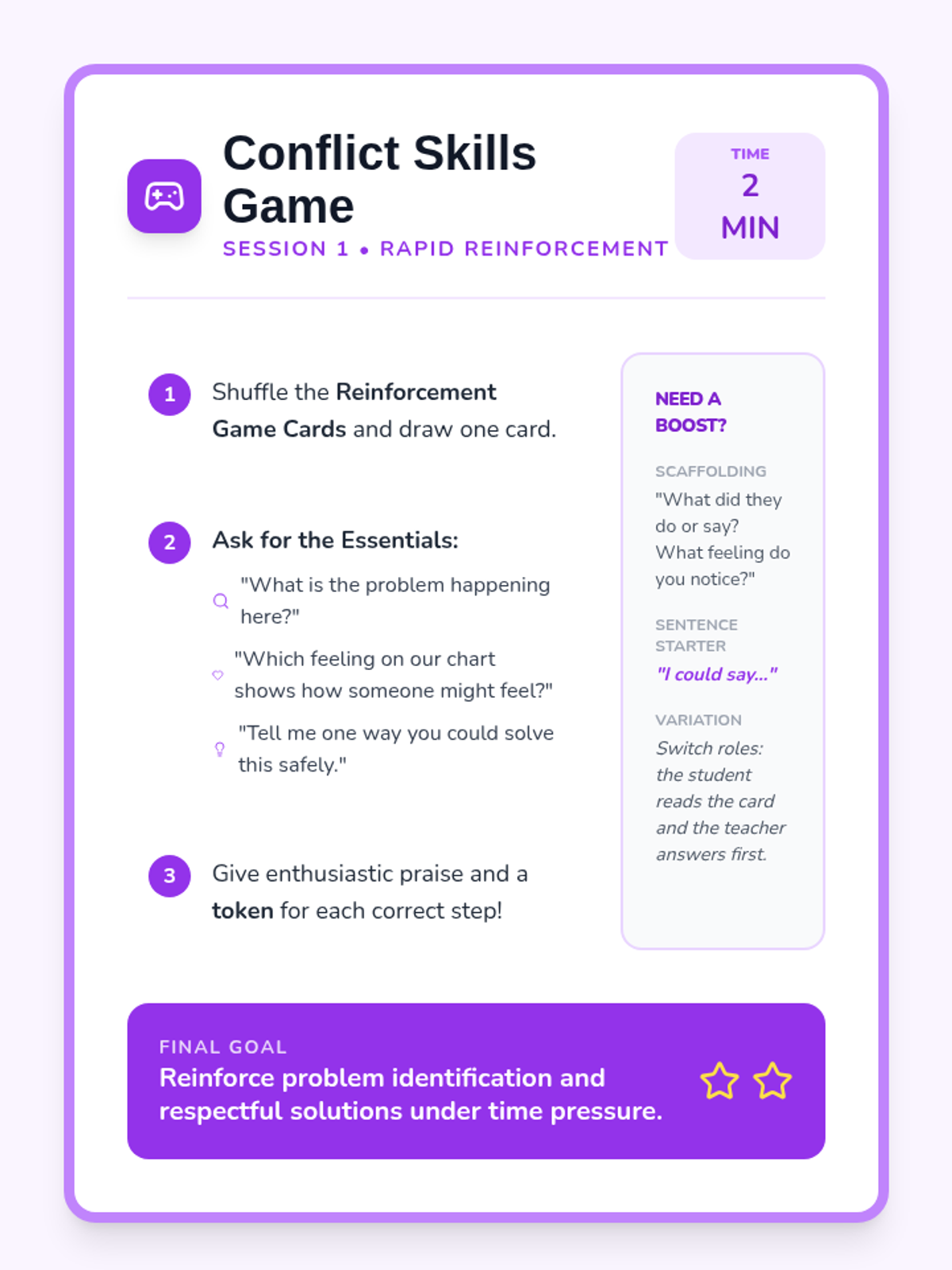 Conflict Skills Game

SESSION 1 • RAPID REINFORCEMENT

TIME
2
MIN

1 Shuffle the Reinforcement Game Cards and draw one card.

2 Ask for the Essentials:

"What is the problem happening here?"

"Which feeling on our chart shows how someone might feel?"

"Tell me one way you could solve this safely."

3 Give enthusiastic praise and a token for each correct step!

NEED A BOOST?

SCAFFOLDING
"What did they do or say? What feeling do you notice?"

SENTENCE STARTER
"I could say..."

VARIATION
Switch roles: the student reads the card and the teacher answers first.

FINAL GOAL
Reinforce problem identification and respectful solutions under time pressure.